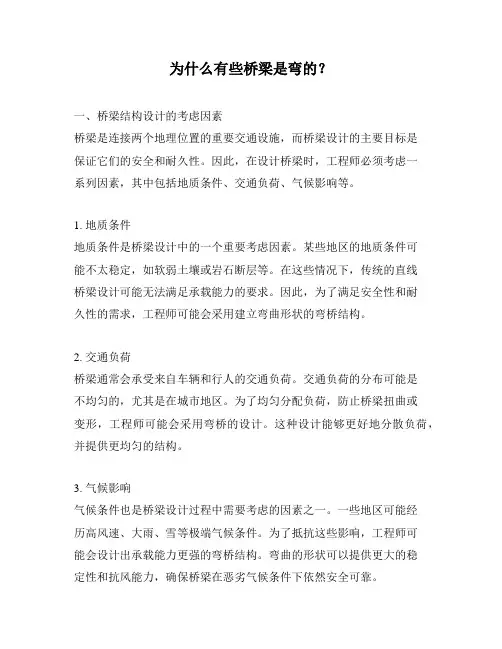 为什么有些桥梁是弯的？

一、桥梁结构设计的考虑因素
桥梁是连接两个地理位置的重要交通设施，而桥梁设计的主要目标是保证它们的安全和耐久性。因此，在设计桥梁时，工程师必须考虑一系列因素，其中包括地质条件、交通负荷、气候影响等。

1. 地质条件
地质条件是桥梁设计中的一个重要考虑因素。某些地区的地质条件可能不太稳定，如软弱土壤或岩石断层等。在这些情况下，传统的直线桥梁设计可能无法满足承载能力的要求。因此，为了满足安全性和耐久性的需求，工程师可能会采用建立弯曲形状的弯桥结构。

2. 交通负荷
桥梁通常会承受来自车辆和行人的交通负荷。交通负荷的分布可能是不均匀的，尤其是在城市地区。为了均匀分配负荷，防止桥梁扭曲或变形，工程师可能会采用弯桥的设计。这种设计能够更好地分散负荷，并提供更均匀的结构。

3. 气候影响
气候条件也是桥梁设计过程中需要考虑的因素之一。一些地区可能经历高风速、大雨、雪等极端气候条件。为了抵抗这些影响，工程师可能会设计出承载能力更强的弯桥结构。弯曲的形状可以提供更大的稳定性和抗风能力，确保桥梁在恶劣气候条件下依然安全可靠。